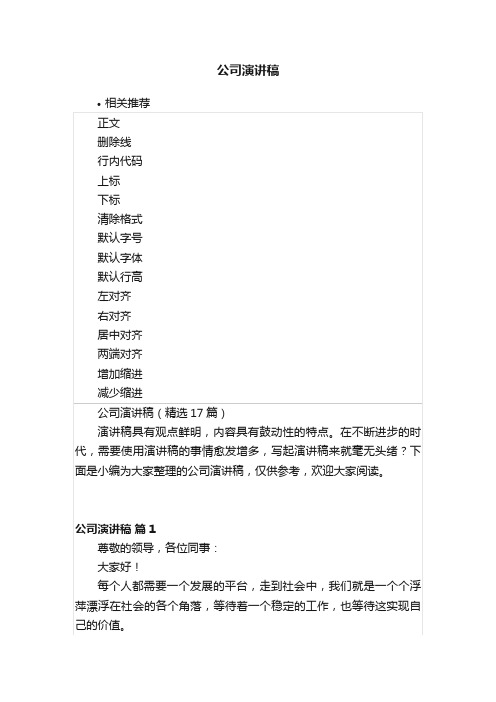 公司演讲稿

• 相关推荐

正文
删除线
行内代码
上标
下标
清除格式
默认字号
默认字体
默认行高
左对齐
右对齐
居中对齐
两端对齐
增加缩进
减少缩进

公司演讲稿（精选 17 篇）

演讲稿具有观点鲜明，内容具有鼓动性的特点。在不断进步的时代，需要使用演讲稿的事情愈发增多，写起演讲稿来就毫无头绪？下面是小编为大家整理的公司演讲稿，仅供参考，欢迎大家阅读。

公司演讲稿 篇 1

尊敬的领导，各位同事：

大家好！

每个人都需要一个发展的平台，走到社会中，我们就是一个个浮萍漂浮在社会的各个角落，等待着一个稳定的工作，也等待这实现自己的价值。